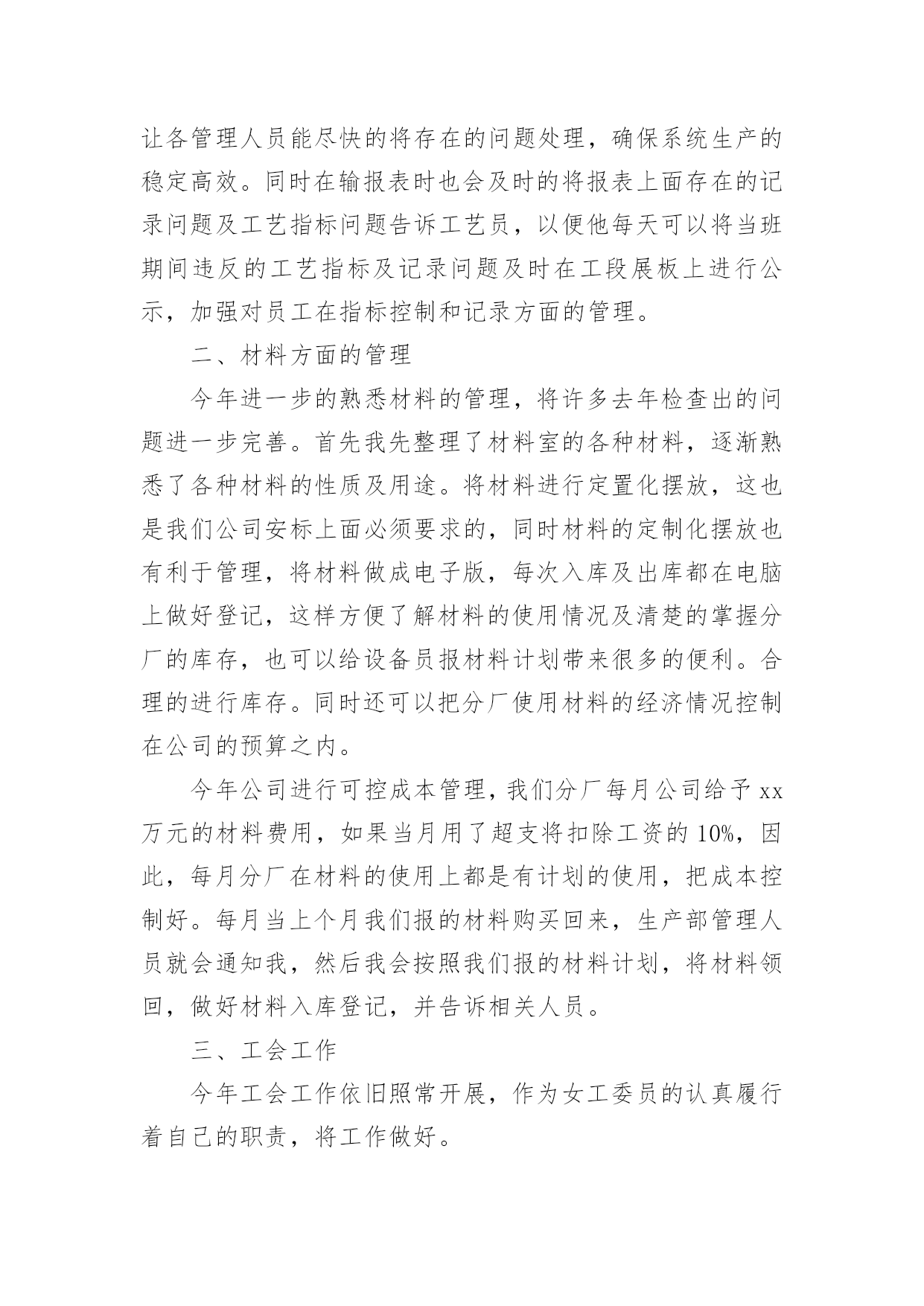 让各管理人员能尽快的将存在的问题处理，确保系统生产的稳定高效。同时在输报表时也会及时的将报表上面存在的记录问题及工艺指标问题告诉工艺员，以便他每天可以将当班期间违反的工艺指标及记录问题及时在工段展板上进行公示，加强对员工在指标控制和记录方面的管理。

二、材料方面的管理

今年进一步的熟悉材料的管理，将许多去年检查出的问题进一步完善。首先我先整理了材料室的各种材料，逐渐熟悉了各种材料的性质及用途。将材料进行定置化摆放，这也是我们公司安标上面必须要求的，同时材料的定制化摆放也有利于管理，将材料做成电子版，每次入库及出库都在电脑上做好登记，这样方便了解材料的使用情况及清楚的掌握分厂的库存，也可以给设备员报材料计划带来很多的便利。合理的进行库存。同时还可以把分厂使用材料的经济情况控制在公司的预算之内。

今年公司进行可控成本管理，我们分厂每月公司给予 xx 万元的材料费用，如果当月用了超支将扣除工资的 10%，因此，每月分厂在材料的使用上都是有计划的使用，把成本控制好。每月当上个月我们报的材料购买回来，生产部管理人员就会通知我，然后我会按照我们报的材料计划，将材料领回，做好材料入库登记，并告诉相关人员。

三、工会工作

今年工会工作依旧照常开展，作为女工委员的认真履行着自己的职责，将工作做好。